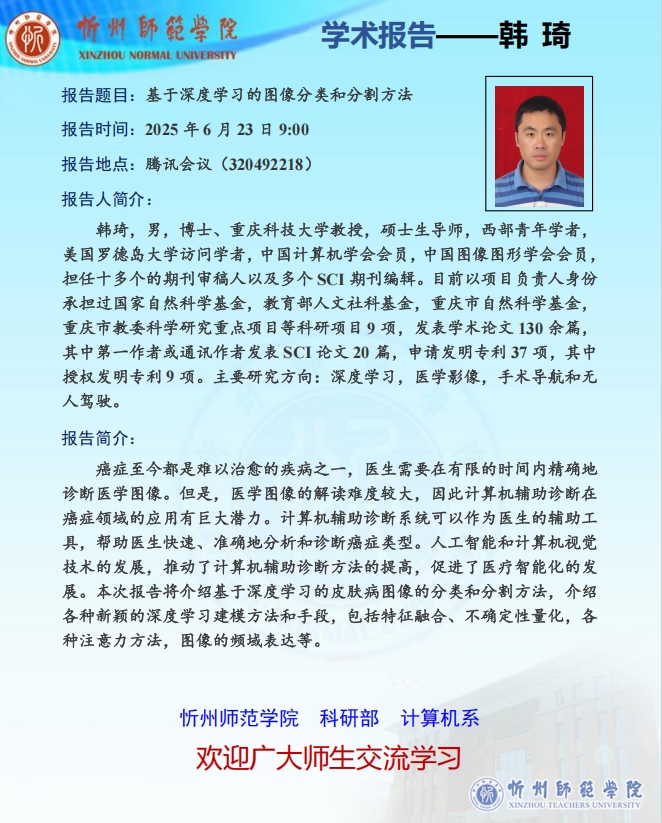 忻州師範學院
XINZHOU NORMAL UNIVERSITY

学术报告——韩 琦

报告题目：基于深度学习的图像分类和分割方法

报告时间：2025 年 6 月 23 日 9:00

报告地点：腾讯会议（320492218）

报告人简介：

韩琦，男，博士、重庆科技大学教授，硕士生导师，西部青年学者，美国罗德岛大学访问学者，中国计算机学会会员，中国图像图形学会会员，担任十多个的期刊审稿人以及多个 SCI 期刊编辑。目前以项目负责人身份承担过国家自然科学基金，教育部人文社科基金，重庆市自然科学基金，重庆市教委科学研究重点项目等科研项目 9 项，发表学术论文 130 余篇，其中第一作者或通讯作者发表 SCI 论文 20 篇，申请发明专利 37 项，其中授权发明专利 9 项。主要研究方向：深度学习，医学影像，手术导航和无人驾驶。

报告简介：

癌症至今都是难以治愈的疾病之一，医生需要在有限的时间内精确地诊断医学图像。但是，医学图像的解读难度较大，因此计算机辅助诊断在癌症领域的应用有巨大潜力。计算机辅助诊断系统可以作为医生的辅助工具，帮助医生快速、准确地分析和诊断癌症类型。人工智能和计算机视觉技术的发展，推动了计算机辅助诊断方法的提高，促进了医疗智能化的发展。本次报告将介绍基于深度学习的皮肤病图像的分类和分割方法，介绍各种新颖的深度学习建模方法和手段，包括特征融合、不确定性量化，各种注意力方法，图像的频域表达等。

忻州师范学院　科研部　计算机系

欢迎广大师生交流学习

忻州師範學院
XINZHOU TEACHERS UNIVERSITY